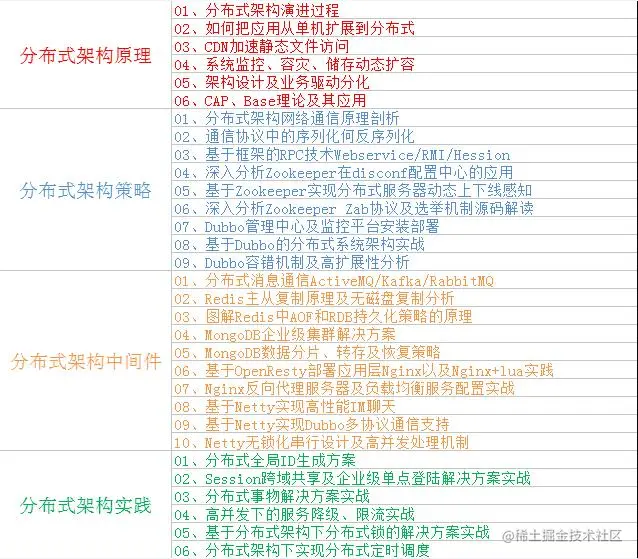 | | |
|---|---|
| 分布式架构原理 | 01、分布式架构演进过程 |
| | 02、如何把应用从单机扩展到分布式 |
| | 03、CDN加速静态文件访问 |
| | 04、系统监控、容灾、储存动态扩容 |
| | 05、架构设计及业务驱动分化 |
| | 06、CAP、Base理论及其应用 |
| 分布式架构策略 | 01、分布式架构网络通信原理剖析 |
| | 02、通信协议中的序列化何反序列化 |
| | 03、基于框架的RPC技术Webservice/RMI/Hession |
| | 04、深入分析Zookeeper在disconf配置中心的应用 |
| | 05、基于Zookeeper实现分布式服务器动态上下线感知 |
| | 06、深入分析Zookeeper Zab协议及选举机制源码解读 |
| | 07、Dubbo管理中心及监控平台安装部署 |
| | 08、基于Dubbo的分布式系统架构实战 |
| | 09、Dubbo容错机制及高扩展性分析 |
| 分布式架构中间件 | 01、分布式消息通信ActiveMQ/Kafka/RabbitMQ |
| | 02、Redis主从复制原理及无磁盘复制分析 |
| | 03、图解Redis中AOF和RDB持久化策略的原理 |
| | 04、MongoDB企业级集群解决方案 |
| | 05、MongoDB数据分片、转存及恢复策略 |
| | 06、基于OpenResty部署应用层Nginx以及Nginx+lua实践 |
| | 07、Nginx反向代理服务器及负载均衡服务配置实战 |
| | 08、基于Netty实现高性能IM聊天 |
| | 09、基于Netty实现Dubbo多协议通信支持 |
| | 10、Netty无锁化串行设计及高并发处理机制 |
| 分布式架构实践 | 01、分布式全局ID生成方案 |
| | 02、Session跨域共享及企业级单点登陆解决方案实战 |
| | 03、分布式事物解决方案实战 |
| | 04、高并发下的服务降级、限流实战 |
| | 05、基于分布式架构下分布式锁的解决方案实战 |
| | 06、分布式架构下实现分布式定时调度 |

@稀土掘金技术社区